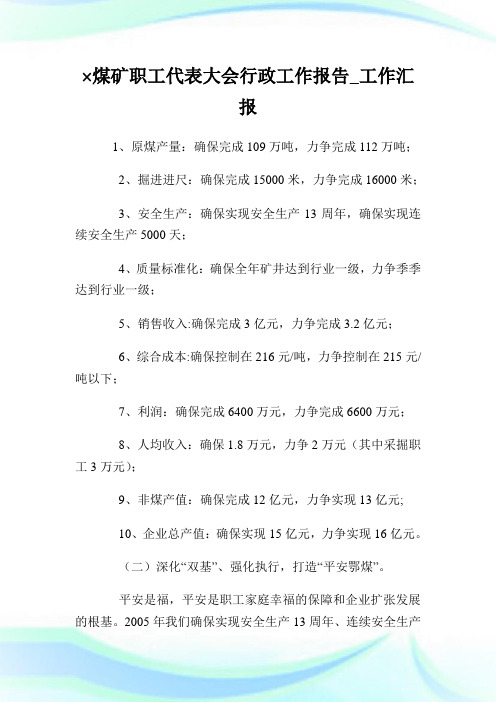 ×煤矿职工代表大会行政工作报告_工作汇报

1、原煤产量：确保完成 109 万吨，力争完成 112 万吨；

2、掘进进尺：确保完成 15000 米，力争完成 16000 米；

3、安全生产：确保实现安全生产 13 周年，确保实现连续安全生产 5000 天；

4、质量标准化：确保全年矿井达到行业一级，力争季季达到行业一级；

5、销售收入:确保完成 3 亿元，力争完成 3.2 亿元；

6、综合成本:确保控制在 216 元/吨，力争控制在 215 元/吨以下；

7、利润：确保完成 6400 万元，力争完成 6600 万元；

8、人均收入：确保 1.8 万元，力争 2 万元（其中采掘职工 3 万元）；

9、非煤产值：确保完成 12 亿元，力争实现 13 亿元；

10、企业总产值：确保实现 15 亿元，力争实现 16 亿元。

（二）深化“双基”、强化执行，打造“平安鄂煤”。

平安是福，平安是职工家庭幸福的保障和企业扩张发展的根基。2005 年我们确保实现安全生产 13 周年、连续安全生产